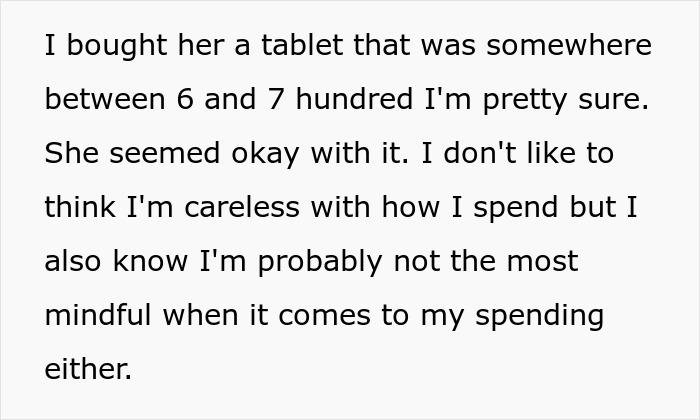 I bought her a tablet that was somewhere between 6 and 7 hundred I'm pretty sure. She seemed okay with it. I don't like to think I'm careless with how I spend but I also know I'm probably not the most mindful when it comes to my spending either.